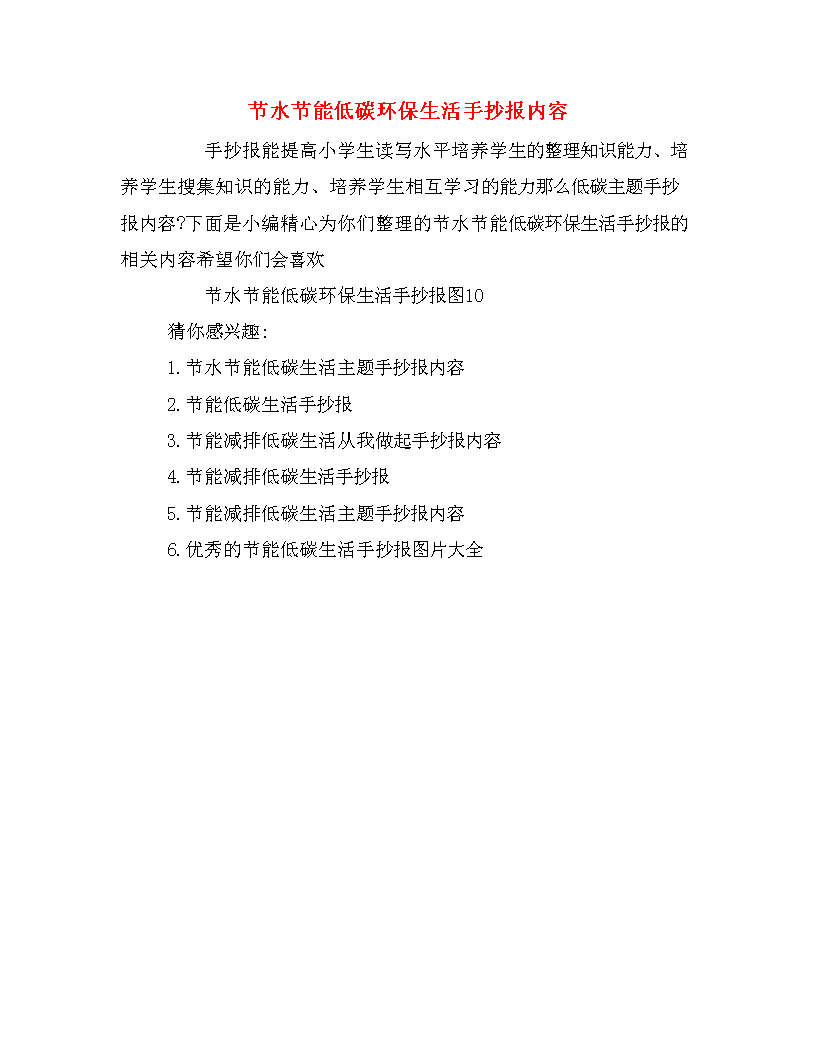 节水节能低碳环保生活手抄报内容

手抄报能提高小学生读写水平培养学生的整理知识能力、培养学生搜集知识的能力、培养学生相互学习的能力那么低碳主题手抄报内容?下面是小编精心为你们整理的节水节能低碳环保生活手抄报的相关内容希望你们会喜欢

节水节能低碳环保生活手抄报图10

猜你感兴趣:

1.节水节能低碳生活主题手抄报内容

2.节能低碳生活手抄报

3.节能减排低碳生活从我做起手抄报内容

4.节能减排低碳生活手抄报

5.节能减排低碳生活主题手抄报内容

6.优秀的节能低碳生活手抄报图片大全